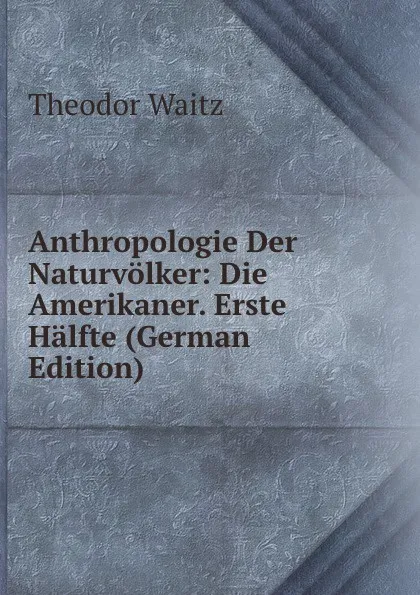 Theodor Waitz

Anthropologie Der Naturvölker: Die Amerikaner. Erste Hälfte (German Edition)